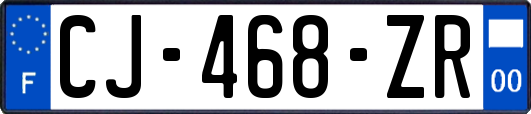 F
CJ-468-ZR
00